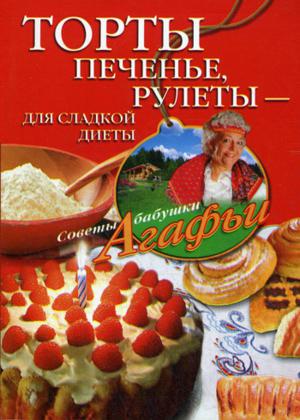 ТОРТЫ
ПЕЧЕНЬЕ,
РУЛЕТЫ —
ДЛЯ СЛАДКОЙ
ДИЕТЫ

Советы бабушки Агафьи